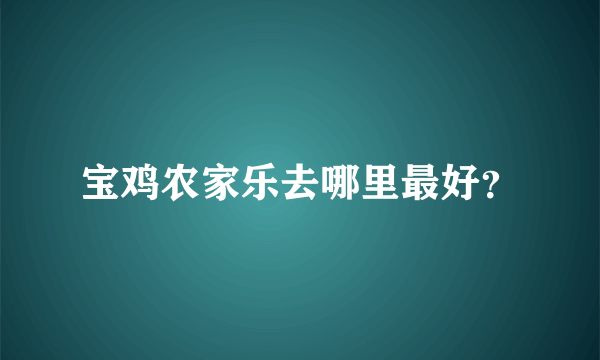 宝鸡农家乐去哪里最好?